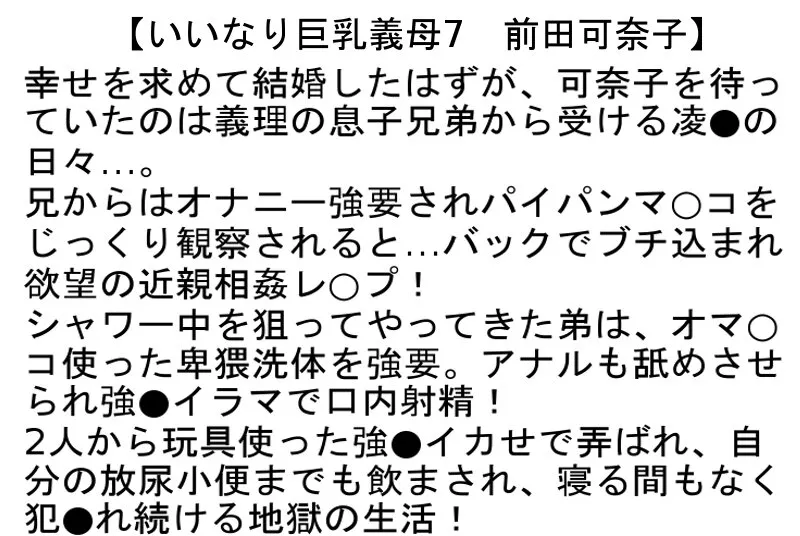 【いいなり巨乳義母7　前田可奈子】

幸せを求めて結婚したはずが、可奈子を待っていたのは義理の息子兄弟から受ける凌●の日々…。
兄からはオナニー強要されパイパンマ○コをじっくり観察されると…バックでブチ込まれ欲望の近親相姦レ○プ！
シャワー中を狙ってやってきた弟は、オマ○コ使った卑猥洗体を強要。アナルも舐めさせられ強●イラマで口内射精！
2人から玩具使った強●イカせで弄ばれ、自分の放尿小便までも飲まされ、寝る間もなく犯●れ続ける地獄の生活！